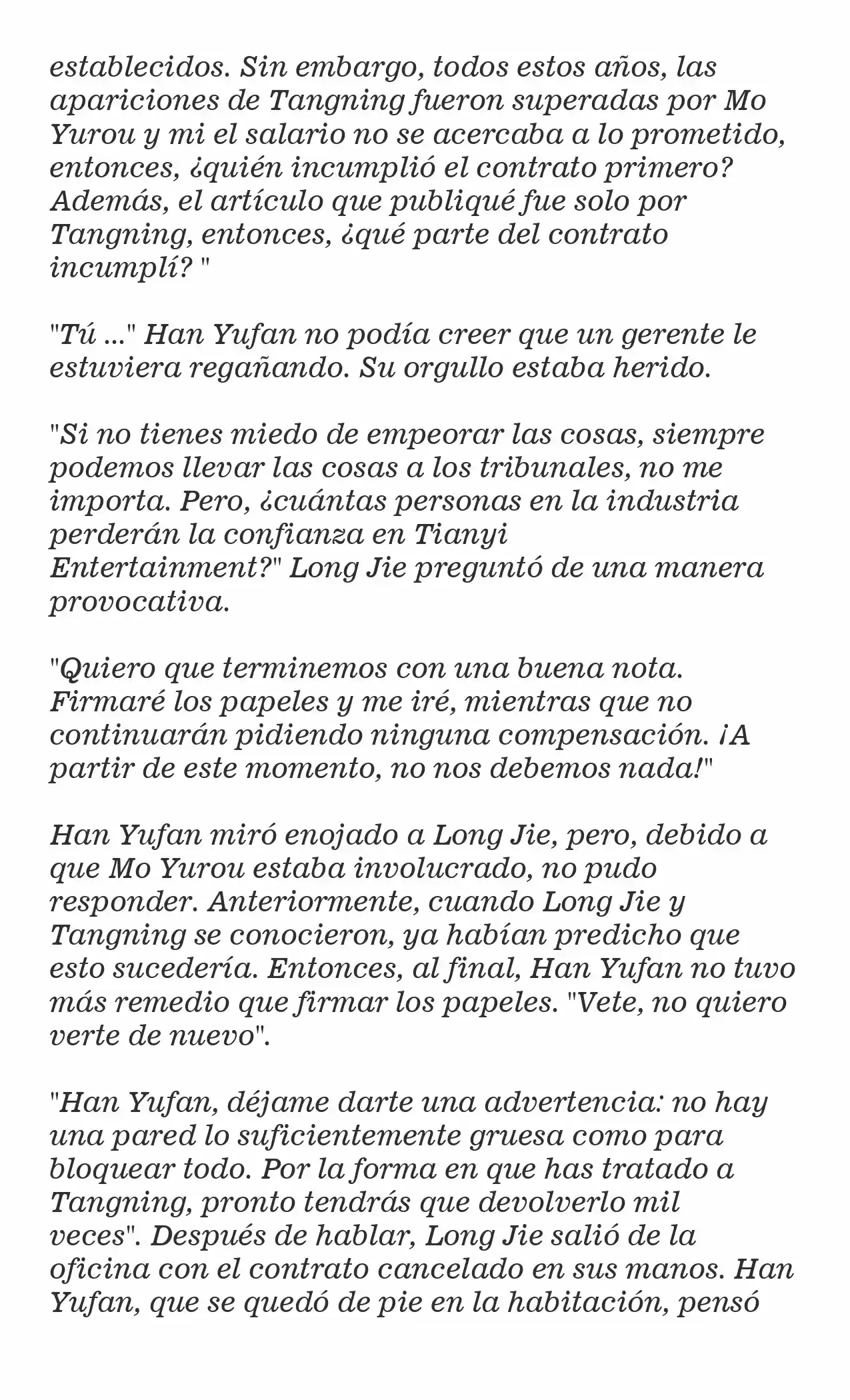 establecidos. Sin embargo, todos estos años, las apariciones de Tangning fueron superadas por Mo Yurou y mi el salario no se acercaba a lo prometido, entonces, ¿quién incumplió el contrato primero? Además, el artículo que publiqué fue solo por Tangning, entonces, ¿qué parte del contrato incumplí? "

"Tú ..." Han Yufan no podía creer que un gerente le estuviera regañando. Su orgullo estaba herido.

"Si no tienes miedo de empeorar las cosas, siempre podemos llevar las cosas a los tribunales, no me importa. Pero, ¿cuántas personas en la industria perderán la confianza en Tianyi Entertainment?" Long Jie preguntó de una manera provocativa.

"Quiero que terminemos con una buena nota. Firmaré los papeles y me iré, mientras que no continuarán pidiendo ninguna compensación. ¡A partir de este momento, no nos debemos nada!"

Han Yufan miró enojado a Long Jie, pero, debido a que Mo Yurou estaba involucrado, no pudo responder. Anteriormente, cuando Long Jie y Tangning se conocieron, ya habían predicho que esto sucedería. Entonces, al final, Han Yufan no tuvo más remedio que firmar los papeles. "Vete, no quiero verte de nuevo".

"Han Yufan, déjame darte una advertencia: no hay una pared lo suficientemente gruesa como para bloquear todo. Por la forma en que has tratado a Tangning, pronto tendrás que devolverlo mil veces". Después de hablar, Long Jie salió de la oficina con el contrato cancelado en sus manos. Han Yufan, que se quedó de pie en la habitación, pensó